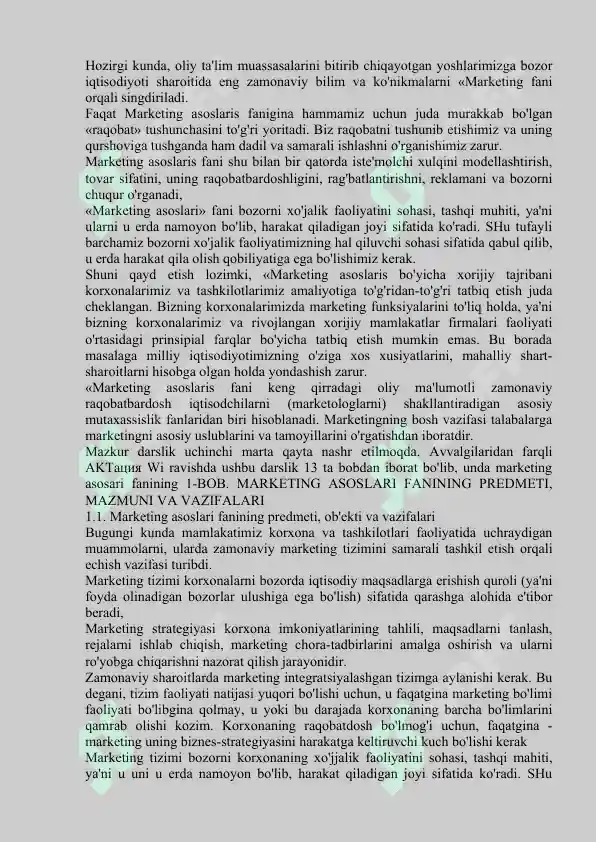 Hozirgi kunda, oliy ta'lim muassasalarini bitirib chiqayotgan yoshlarimizga bozor iqtisodiyoti sharoitida eng zamonaviy bilim va ko'nikmalarni «Marketing fani orqali singdiriladi.
Faqat Marketing asoslaris fanigina hammamiz uchun juda murakkab bo'lgan «raqobat» tushunchasini to'g'ri yoritadi. Biz raqobatni tushunib etishimiz va uning qurshoviga tushganda ham dadil va samarali ishlashni o'rganishimiz zarur.
Marketing asoslaris fani shu bilan bir qatorda iste'molchi xulqini modellashtirish, tovar sifatini, uning raqobatbardoshligini, rag'batlantirishni, reklamani va bozorni chuqur o'rganadi,
«Marketing asoslari» fani bozorni xo'jalik faoliyatini sohasi, tashqi muhiti, ya'ni ularni u erda namoyon bo'lib, harakat qiladigan joyi sifatida ko'radi. SHu tufayli barchamiz bozorni xo'jalik faoliyatimizning hal qiluvchi sohasi sifatida qabul qilib, u erda harakat qila olish qobiliyatiga ega bo'lishimiz kerak.
Shuni qayd etish lozimki, «Marketing asoslaris bo'yicha xorijiy tajribani korxonalarimiz va tashkilotlarimiz amaliyotiga to'g'ridan-to'g'ri tatbiq etish juda cheklangan. Bizning korxonalarimizda marketing funksiyalarini to'liq holda, ya'ni bizning korxonalarimiz va rivojlangan xorijiy mamlakatlar firmalari faoliyati o'rtasidagi prinsipial farqlar bo'yicha tatbiq etish mumkin emas. Bu borada masalaga milliy iqtisodiyotimizning o'ziga xos xusiyatlarini, mahalliy shart-sharoitlarni hisobga olgan holda yondashish zarur.
«Marketing asoslaris fani keng qirradagi oliy ma'lumotli zamonaviy raqobatbardosh iqtisodchilarni (marketologlarni) shakllantiradigan asosiy mutaxassislik fanlaridan biri hisoblanadi. Marketingning bosh vazifasi talabalarga marketingni asosiy uslublarini va tamoyillarini o'rgatishdan iboratdir.
Mazkur darslik uchinchi marta qayta nashr etilmoqda. Avvalgilaridan farqli АКТация Wi ravishda ushbu darslik 13 ta bobdan iborat bo'lib, unda marketing asosari fanining 1-BOB. MARKETING ASOSLARI FANINING PREDMETI, MAZMUNI VA VAZIFALARI
1.1. Marketing asoslari fanining predmeti, ob'ekti va vazifalari
Bugungi kunda mamlakatimiz korxona va tashkilotlari faoliyatida uchraydigan muammolarni, ularda zamonaviy marketing tizimini samarali tashkil etish orqali echish vazifasi turibdi.
Marketing tizimi korxonalarni bozorda iqtisodiy maqsadlarga erishish quroli (ya'ni foyda olinadigan bozorlar ulushiga ega bo'lish) sifatida qarashga alohida e'tibor beradi,
Marketing strategiyasi korxona imkoniyatlarining tahlili, maqsadlarni tanlash, rejalarni ishlab chiqish, marketing chora-tadbirlarini amalga oshirish va ularni ro'yobga chiqarishni nazorat qilish jarayonidir.
Zamonaviy sharoitlarda marketing integratsiyalashgan tizimga aylanishi kerak. Bu degani, tizim faoliyati natijasi yuqori bo'lishi uchun, u faqatgina marketing bo'limi faoliyati bo'libgina qolmay, u yoki bu darajada korxonaning barcha bo'limlarini qamrab olishi kozim. Korxonaning raqobatdosh bo'lmog'i uchun, faqatgina - marketing uning biznes-strategiyasini harakatga keltiruvchi kuch bo'lishi kerak
Marketing tizimi bozorni korxonaning xo'jjalik faoliyatini sohasi, tashqi mahiti, ya'ni u uni u erda namoyon bo'lib, harakat qiladigan joyi sifatida ko'radi. SHu